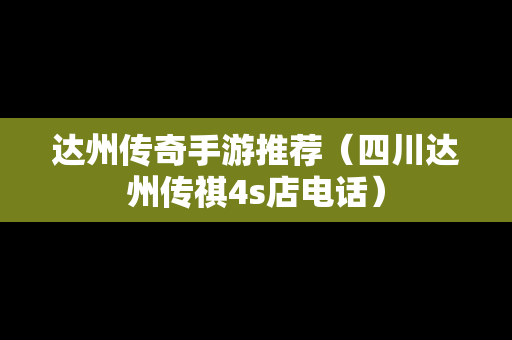 达州传奇手游推荐（四川达州传祺4s店电话）